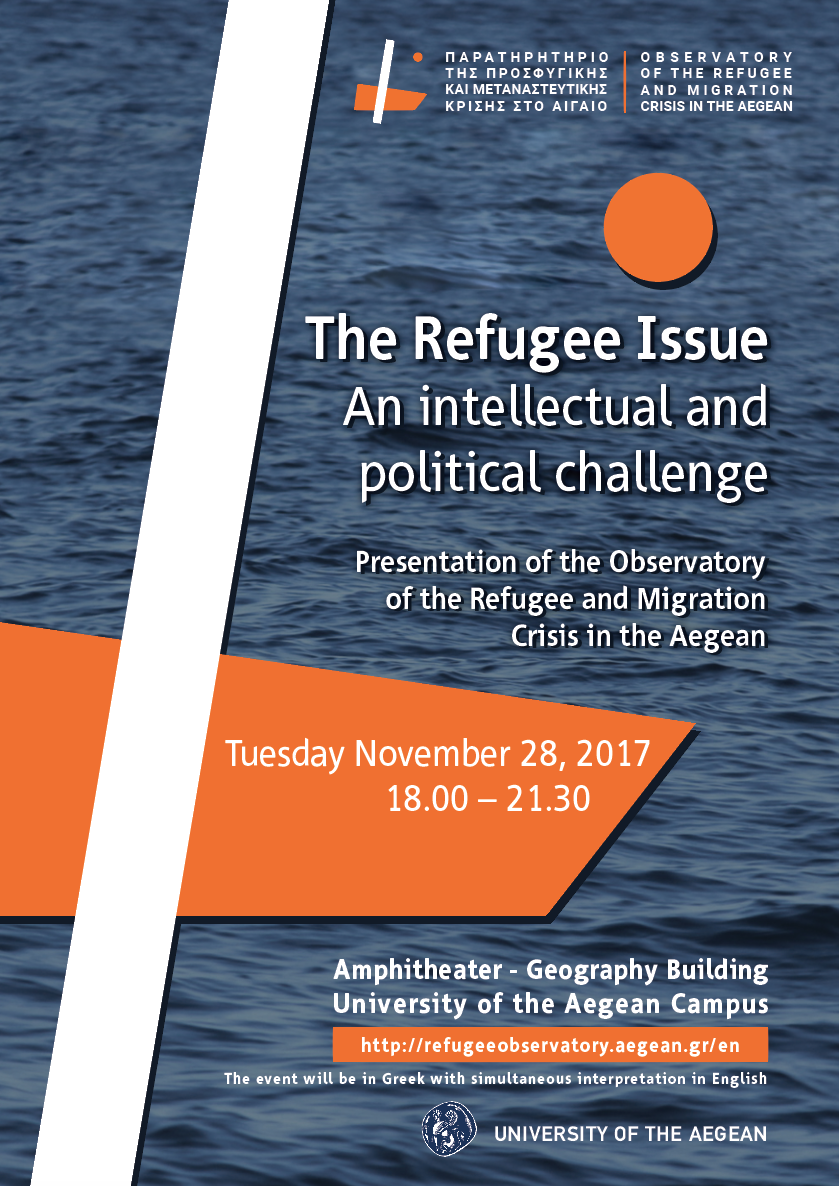 ΠΑΡΑΤΗΡΗΤΗΡΙΟ
ΤΗΣ ΠΡΟΣΦΥΓΙΚΗΣ
ΚΑΙ ΜΕΤΑΝΑΣΤΕΥΤΙΚΗΣ
ΚΡΙΣΗΣ ΣΤΟ ΑΙΓΑΙΟ

OBSERVATORY
OF THE REFUGEE
AND MIGRATION
CRISIS IN THE AEGEAN

The Refugee Issue
An intellectual and political challenge

Presentation of the Observatory of the Refugee and Migration Crisis in the Aegean

Tuesday November 28, 2017
18.00 – 21.30

Amphitheater - Geography Building
University of the Aegean Campus

http://refugeeobservatory.aegean.gr/en

The event will be in Greek with simultaneous interpretation in English

UNIVERSITY OF THE AEGEAN